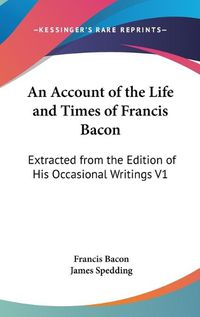 —KESSINGER'S RARE REPRINTS—

An Account of the Life and Times of Francis Bacon

Extracted from the Edition of His Occasional Writings V1

Francis Bacon
James Spedding